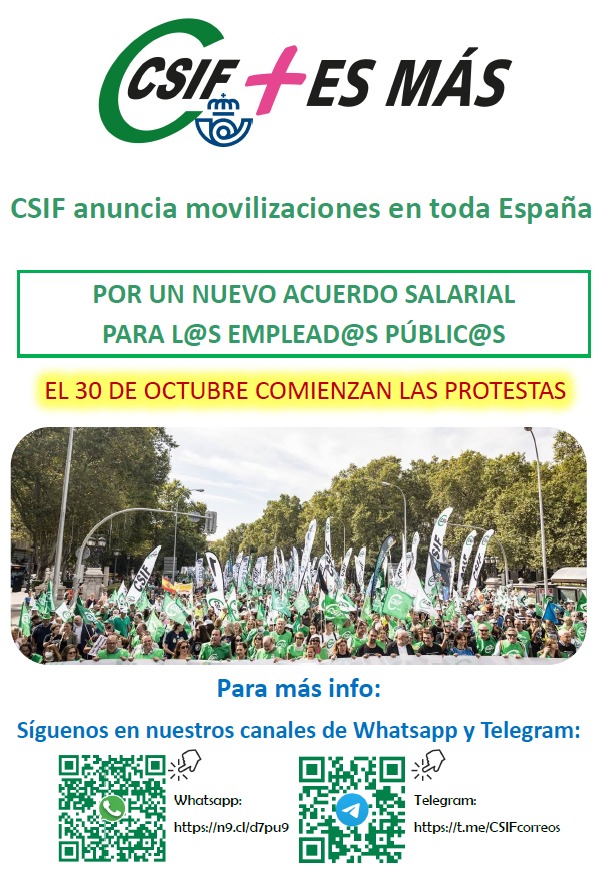 CSIF + ES MÁS

CSIF anuncia movilizaciones en toda España

POR UN NUEVO ACUERDO SALARIAL
PARA L@S EMPLEAD@S PÚBLIC@S

EL 30 DE OCTUBRE COMIENZAN LAS PROTESTAS

Para más info:

Síguenos en nuestros canales de Whatsapp y Telegram:

Whatsapp:
https://n9.cl/d7pu9

Telegram:
https://t.me/CSIFcorreos